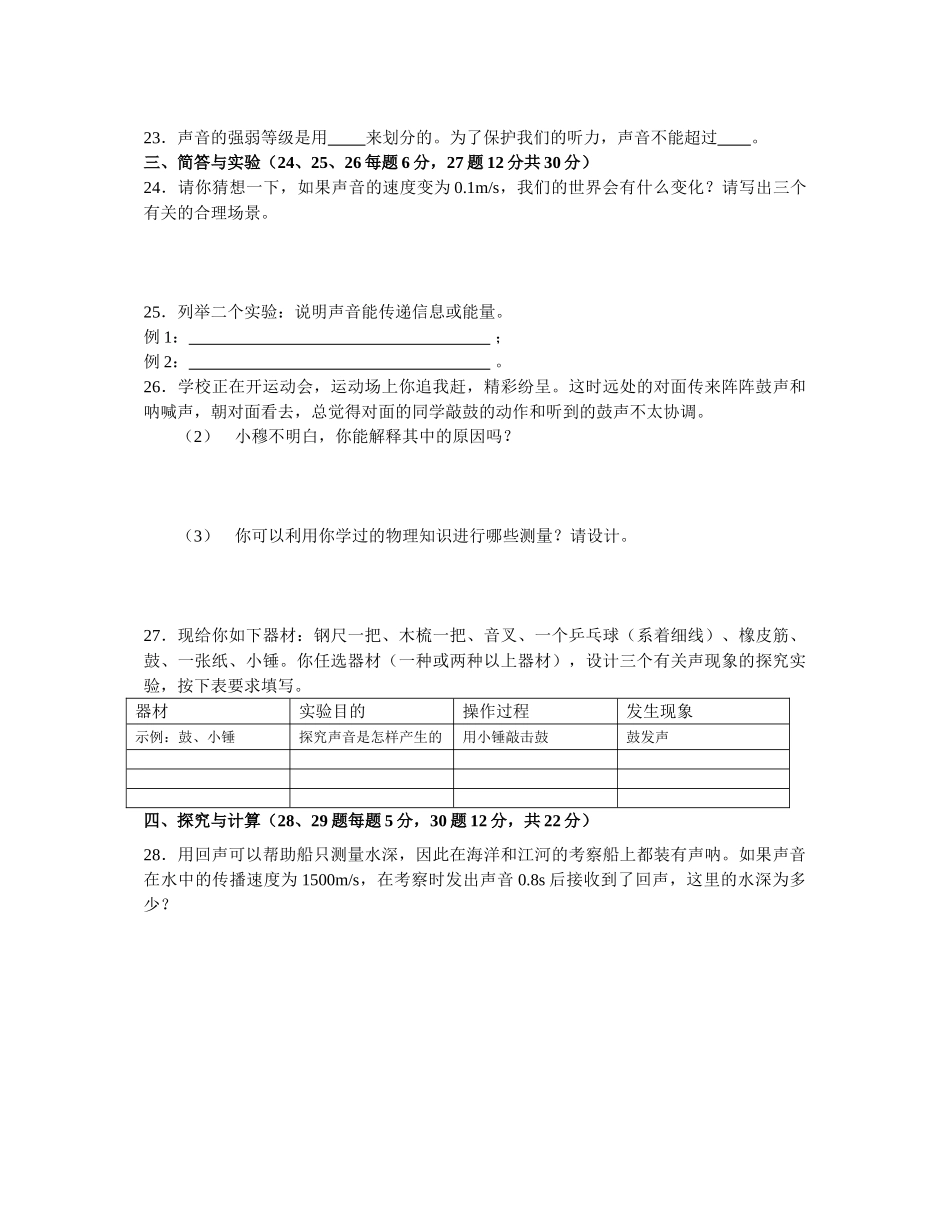 23．声音的强弱等级是用_____来划分的。为了保护我们的听力，声音不能超过____。

三、简答与实验（24、25、26 每题 6 分，27 题 12 分共 30 分）

24．请你猜想一下，如果声音的速度变为 0.1m/s，我们的世界会有什么变化？请写出三个有关的合理场景。

25．列举二个实验：说明声音能传递信息或能量。

例 1：____________________________________；

例 2：____________________________________。

26．学校正在开运动会，运动场上你追我赶，精彩纷呈。这时远处的对面传来阵阵鼓声和呐喊声，朝对面看去，总觉得对面的同学敲鼓的动作和听到的鼓声不太协调。

（2） 小穆不明白，你能解释其中的原因吗？

（3） 你可以利用你学过的物理知识进行哪些测量？请设计。

27．现给你如下器材：钢尺一把、木梳一把、音叉、一个乒乓球（系着细线）、橡皮筋、鼓、一张纸、小锤。你任选器材（一种或两种以上器材），设计三个有关声现象的探究实验，按下表要求填写。

| 器材 | 实验目的 | 操作过程 | 发生现象 |
|---|---|---|---|
| 示例：鼓、小锤 | 探究声音是怎样产生的 | 用小锤敲击鼓 | 鼓发声 |
| | | | |
| | | | |
| | | | |

四、探究与计算（28、29 题每题 5 分，30 题 12 分，共 22 分）

28．用回声可以帮助船只测量水深，因此在海洋和江河的考察船上都装有声呐。如果声音在水中的传播速度为 1500m/s，在考察时发出声音 0.8s 后接收到了回声，这里的水深为多少？